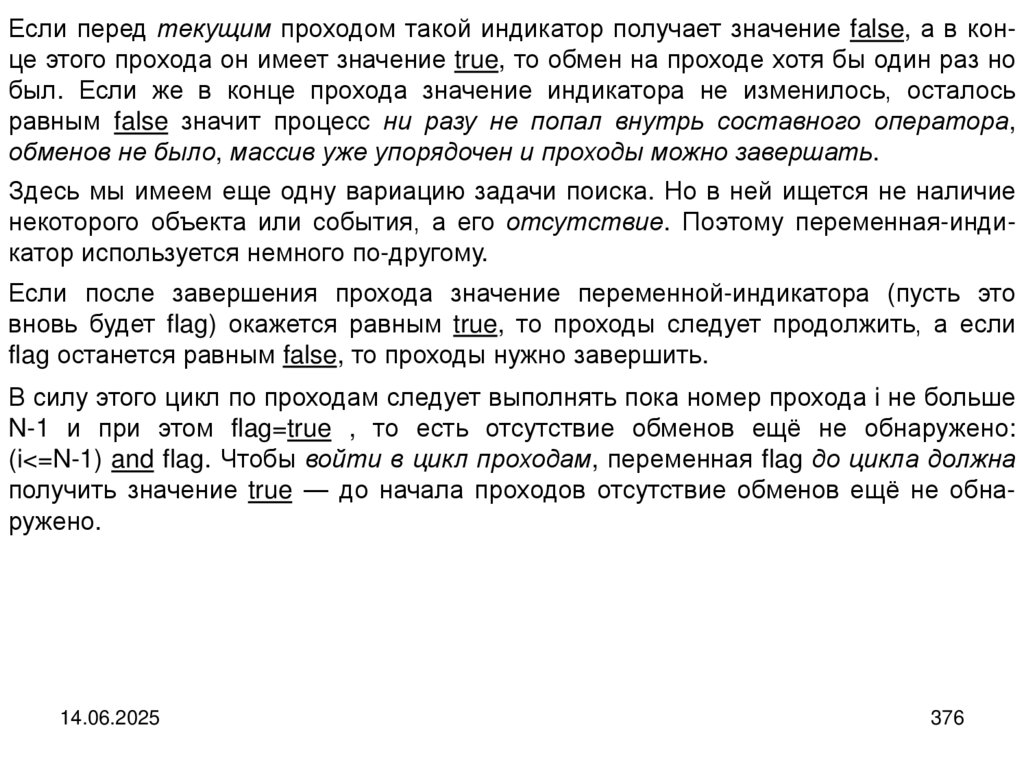 Если перед текущим проходом такой индикатор получает значение false, а в конце этого прохода он имеет значение true, то обмен на проходе хотя бы один раз но был. Если же в конце прохода значение индикатора не изменилось, осталось равным false значит процесс ни разу не попал внутрь составного оператора, обменов не было, массив уже упорядочен и проходы можно завершать.

Здесь мы имеем еще одну вариацию задачи поиска. Но в ней ищется не наличие некоторого объекта или события, а его отсутствие. Поэтому переменная-индикатор используется немного по-другому.

Если после завершения прохода значение переменной-индикатора (пусть это вновь будет flag) окажется равным true, то проходы следует продолжить, а если flag останется равным false, то проходы нужно завершить.

В силу этого цикл по проходам следует выполнять пока номер прохода i не больше N-1 и при этом flag=true , то есть отсутствие обменов ещё не обнаружено: (i<=N-1) and flag. Чтобы войти в цикл проходам, переменная flag до цикла должна получить значение true — до начала проходов отсутствие обменов ещё не обнаружено.

14.06.2025

376